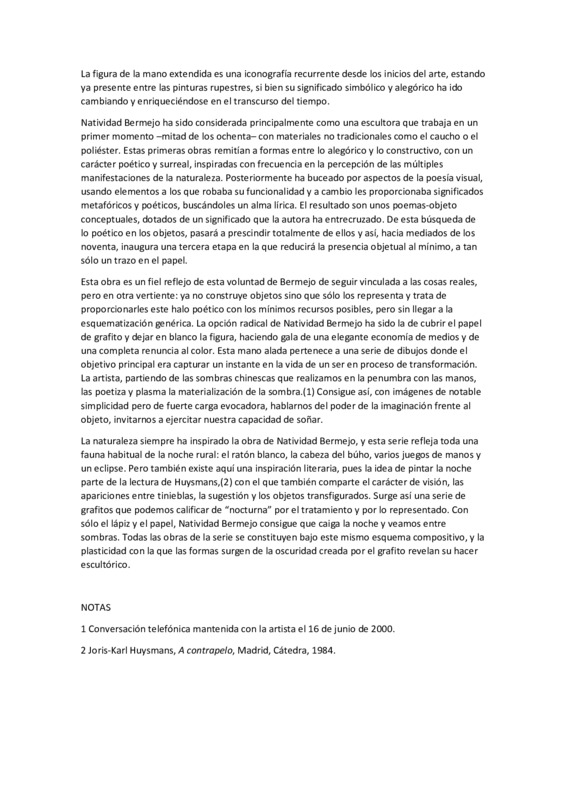 La figura de la mano extendida es una iconografía recurrente desde los inicios del arte, estando ya presente entre las pinturas rupestres, si bien su significado simbólico y alegórico ha ido cambiando y enriqueciéndose en el transcurso del tiempo.

Natividad Bermejo ha sido considerada principalmente como una escultora que trabaja en un primer momento –mitad de los ochenta– con materiales no tradicionales como el caucho o el poliéster. Estas primeras obras remitían a formas entre lo alegórico y lo constructivo, con un carácter poético y surreal, inspiradas con frecuencia en la percepción de las múltiples manifestaciones de la naturaleza. Posteriormente ha buceado por aspectos de la poesía visual, usando elementos a los que robaba su funcionalidad y a cambio les proporcionaba significados metafóricos y poéticos, buscándoles un alma lírica. El resultado son unos poemas-objeto conceptuales, dotados de un significado que la autora ha entrecruzado. De esta búsqueda de lo poético en los objetos, pasará a prescindir totalmente de ellos y así, hacia mediados de los noventa, inaugura una tercera etapa en la que reducirá la presencia objetual al mínimo, a tan sólo un trazo en el papel.

Esta obra es un fiel reflejo de esta voluntad de Bermejo de seguir vinculada a las cosas reales, pero en otra vertiente: ya no construye objetos sino que sólo los representa y trata de proporcionarles este halo poético con los mínimos recursos posibles, pero sin llegar a la esquematización genérica. La opción radical de Natividad Bermejo ha sido la de cubrir el papel de grafito y dejar en blanco la figura, haciendo gala de una elegante economía de medios y de una completa renuncia al color. Esta mano alada pertenece a una serie de dibujos donde el objetivo principal era capturar un instante en la vida de un ser en proceso de transformación. La artista, partiendo de las sombras chinescas que realizamos en la penumbra con las manos, las poetiza y plasma la materialización de la sombra.(1) Consigue así, con imágenes de notable simplicidad pero de fuerte carga evocadora, hablarnos del poder de la imaginación frente al objeto, invitarnos a ejercitar nuestra capacidad de soñar.

La naturaleza siempre ha inspirado la obra de Natividad Bermejo, y esta serie refleja toda una fauna habitual de la noche rural: el ratón blanco, la cabeza del búho, varios juegos de manos y un eclipse. Pero también existe aquí una inspiración literaria, pues la idea de pintar la noche parte de la lectura de Huysmans,(2) con el que también comparte el carácter de visión, las apariciones entre tinieblas, la sugestión y los objetos transfigurados. Surge así una serie de grafitos que podemos calificar de "nocturna" por el tratamiento y por lo representado. Con sólo el lápiz y el papel, Natividad Bermejo consigue que caiga la noche y veamos entre sombras. Todas las obras de la serie se constituyen bajo este mismo esquema compositivo, y la plasticidad con la que las formas surgen de la oscuridad creada por el grafito revelan su hacer escultórico.

NOTAS

1 Conversación telefónica mantenida con la artista el 16 de junio de 2000.

2 Joris-Karl Huysmans, A contrapelo, Madrid, Cátedra, 1984.